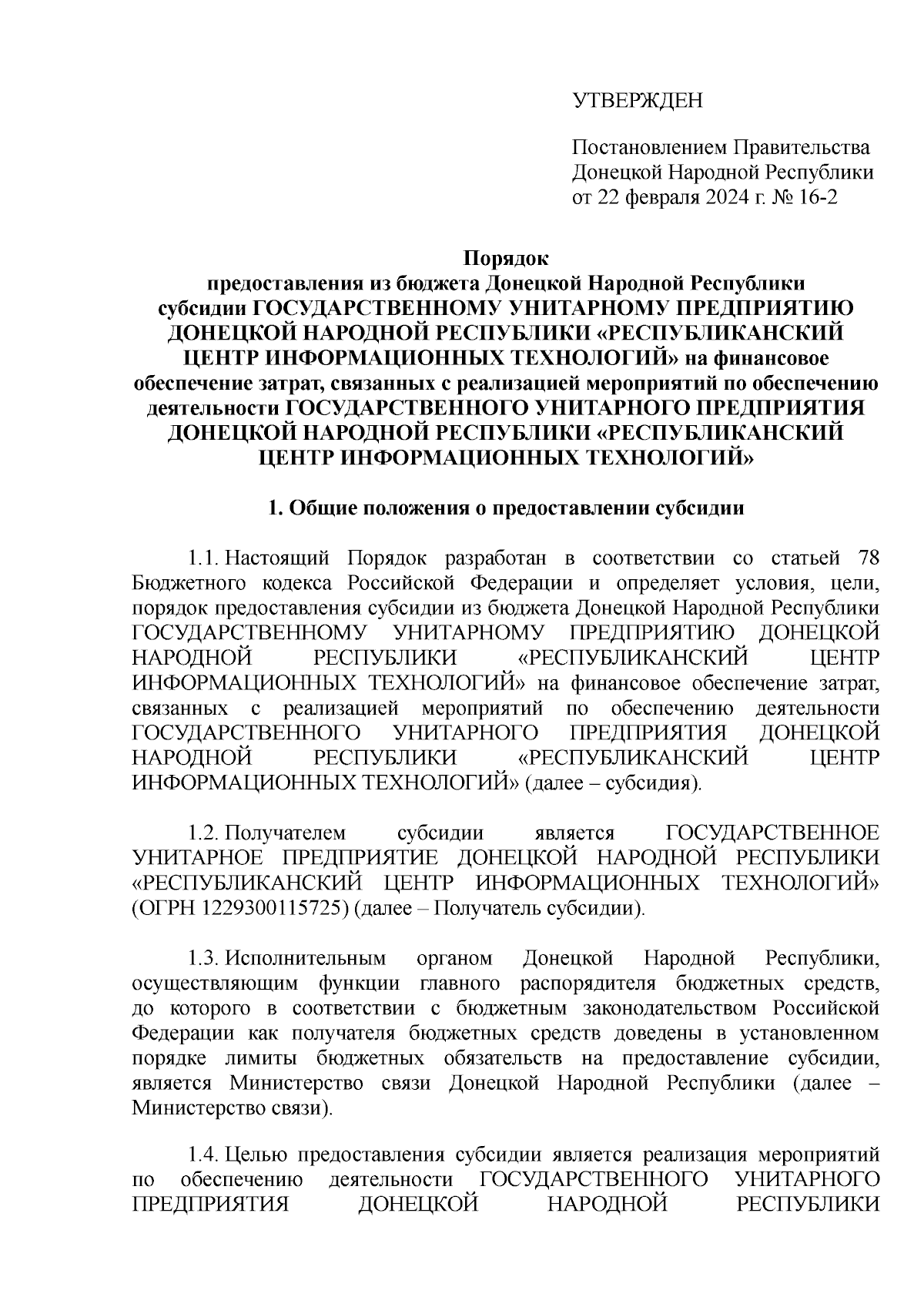 УТВЕРЖДЕН

Постановлением Правительства Донецкой Народной Республики от 22 февраля 2024 г. № 16-2

Порядок
предоставления из бюджета Донецкой Народной Республики субсидии ГОСУДАРСТВЕННОМУ УНИТАРНОМУ ПРЕДПРИЯТИЮ ДОНЕЦКОЙ НАРОДНОЙ РЕСПУБЛИКИ «РЕСПУБЛИКАНСКИЙ ЦЕНТР ИНФОРМАЦИОННЫХ ТЕХНОЛОГИЙ» на финансовое обеспечение затрат, связанных с реализацией мероприятий по обеспечению деятельности ГОСУДАРСТВЕННОГО УНИТАРНОГО ПРЕДПРИЯТИЯ ДОНЕЦКОЙ НАРОДНОЙ РЕСПУБЛИКИ «РЕСПУБЛИКАНСКИЙ ЦЕНТР ИНФОРМАЦИОННЫХ ТЕХНОЛОГИЙ»

1. Общие положения о предоставлении субсидии

1.1. Настоящий Порядок разработан в соответствии со статьей 78 Бюджетного кодекса Российской Федерации и определяет условия, цели, порядок предоставления субсидии из бюджета Донецкой Народной Республики ГОСУДАРСТВЕННОМУ УНИТАРНОМУ ПРЕДПРИЯТИЮ ДОНЕЦКОЙ НАРОДНОЙ РЕСПУБЛИКИ «РЕСПУБЛИКАНСКИЙ ЦЕНТР ИНФОРМАЦИОННЫХ ТЕХНОЛОГИЙ» на финансовое обеспечение затрат, связанных с реализацией мероприятий по обеспечению деятельности ГОСУДАРСТВЕННОГО УНИТАРНОГО ПРЕДПРИЯТИЯ ДОНЕЦКОЙ НАРОДНОЙ РЕСПУБЛИКИ «РЕСПУБЛИКАНСКИЙ ЦЕНТР ИНФОРМАЦИОННЫХ ТЕХНОЛОГИЙ» (далее – субсидия).

1.2. Получателем субсидии является ГОСУДАРСТВЕННОЕ УНИТАРНОЕ ПРЕДПРИЯТИЕ ДОНЕЦКОЙ НАРОДНОЙ РЕСПУБЛИКИ «РЕСПУБЛИКАНСКИЙ ЦЕНТР ИНФОРМАЦИОННЫХ ТЕХНОЛОГИЙ» (ОГРН 1229300115725) (далее – Получатель субсидии).

1.3. Исполнительным органом Донецкой Народной Республики, осуществляющим функции главного распорядителя бюджетных средств, до которого в соответствии с бюджетным законодательством Российской Федерации как получателя бюджетных средств доведены в установленном порядке лимиты бюджетных обязательств на предоставление субсидии, является Министерство связи Донецкой Народной Республики (далее – Министерство связи).

1.4. Целью предоставления субсидии является реализация мероприятий по обеспечению деятельности ГОСУДАРСТВЕННОГО УНИТАРНОГО ПРЕДПРИЯТИЯ ДОНЕЦКОЙ НАРОДНОЙ РЕСПУБЛИКИ